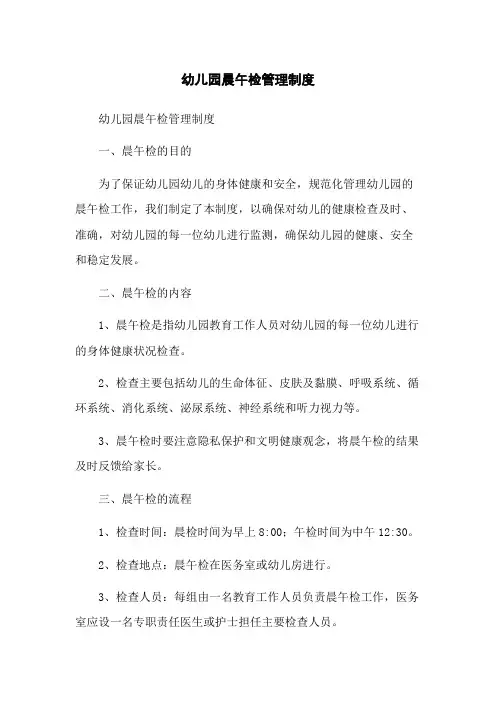 幼儿园晨午检管理制度

幼儿园晨午检管理制度

一、晨午检的目的

为了保证幼儿园幼儿的身体健康和安全，规范化管理幼儿园的晨午检工作，我们制定了本制度，以确保对幼儿的健康检查及时、准确，对幼儿园的每一位幼儿进行监测，确保幼儿园的健康、安全和稳定发展。

二、晨午检的内容

1、晨午检是指幼儿园教育工作人员对幼儿园的每一位幼儿进行的身体健康状况检查。

2、检查主要包括幼儿的生命体征、皮肤及黏膜、呼吸系统、循环系统、消化系统、泌尿系统、神经系统和听力视力等。

3、晨午检时要注意隐私保护和文明健康观念，将晨午检的结果及时反馈给家长。

三、晨午检的流程

1、检查时间：晨检时间为早上 8:00；午检时间为中午 12:30。

2、检查地点：晨午检在医务室或幼儿房进行。

3、检查人员：每组由一名教育工作人员负责晨午检工作，医务室应设一名专职责任医生或护士担任主要检查人员。